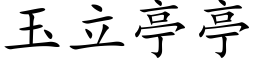 玉立亭亭